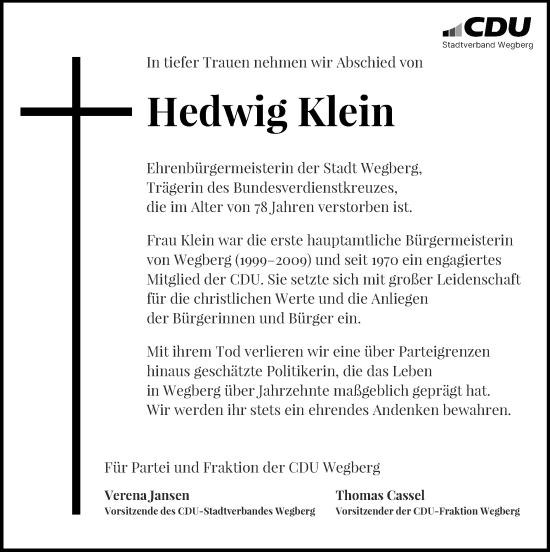 CDU
Stadtverband Wegberg

In tiefer Trauen nehmen wir Abschied von

Hedwig Klein

Ehrenbürgermeisterin der Stadt Wegberg, Trägerin des Bundesverdienstkreuzes, die im Alter von 78 Jahren verstorben ist.

Frau Klein war die erste hauptamtliche Bürgermeisterin von Wegberg (1999–2009) und seit 1970 ein engagiertes Mitglied der CDU. Sie setzte sich mit großer Leidenschaft für die christlichen Werte und die Anliegen der Bürgerinnen und Bürger ein.

Mit ihrem Tod verlieren wir eine über Parteigrenzen hinaus geschätzte Politikerin, die das Leben in Wegberg über Jahrzehnte maßgeblich geprägt hat. Wir werden ihr stets ein ehrendes Andenken bewahren.

Für Partei und Fraktion der CDU Wegberg

Verena Jansen
Vorsitzende des CDU-Stadtverbandes Wegberg

Thomas Cassel
Vorsitzender der CDU-Fraktion Wegberg